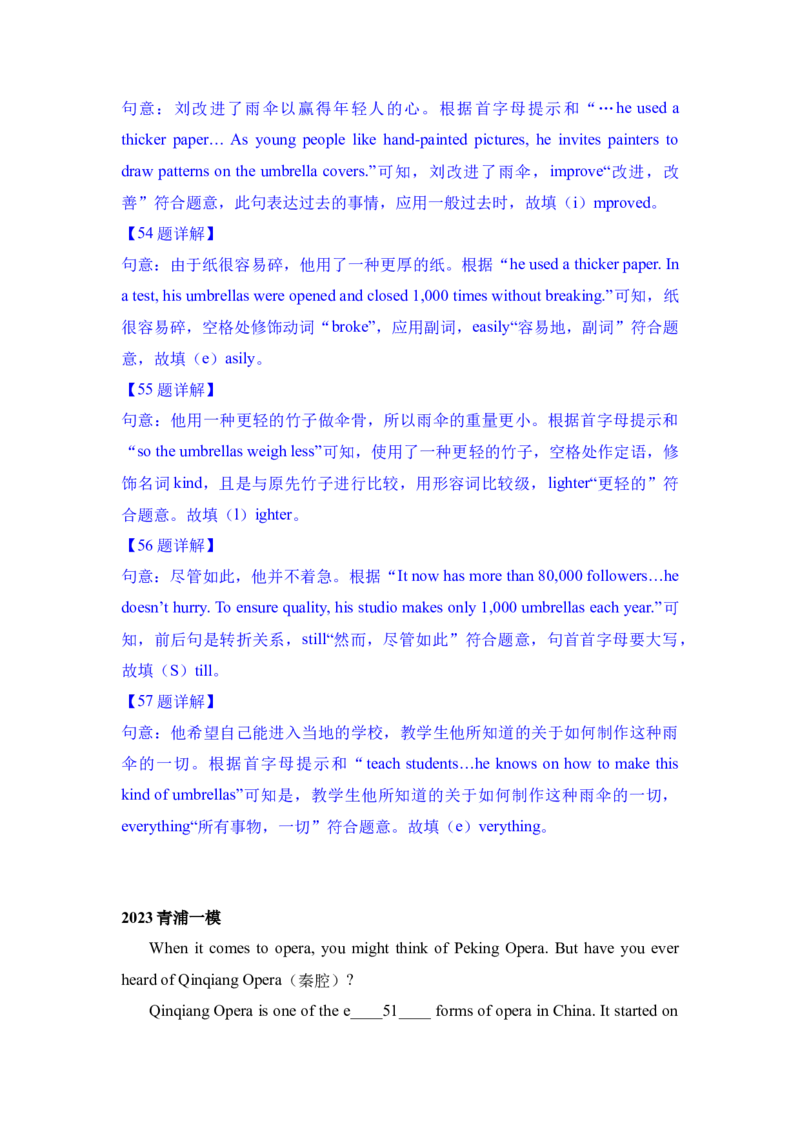 句意：刘改进了雨伞以赢得年轻人的心。根据首字母提示和“…he used a thicker paper… As young people like hand-painted pictures, he invites painters to draw patterns on the umbrella covers.”可知，刘改进了雨伞，improve“改进，改善”符合题意，此句表达过去的事情，应用一般过去时，故填（i）mproved。

【54 题详解】

句意：由于纸很容易碎，他用了一种更厚的纸。根据“he used a thicker paper. In a test, his umbrellas were opened and closed 1,000 times without breaking.”可知，纸很容易碎，空格处修饰动词“broke”，应用副词，easily“容易地，副词”符合题意，故填（e）asily。

【55 题详解】

句意：他用一种更轻的竹子做伞骨，所以雨伞的重量更小。根据首字母提示和“so the umbrellas weigh less”可知，使用了一种更轻的竹子，空格处作定语，修饰名词 kind，且是与原先竹子进行比较，用形容词比较级，lighter“更轻的”符合题意。故填（l）ighter。

【56 题详解】

句意：尽管如此，他并不着急。根据“It now has more than 80,000 followers…he doesn’t hurry. To ensure quality, his studio makes only 1,000 umbrellas each year.”可知，前后句是转折关系，still“然而，尽管如此”符合题意，句首首字母要大写，故填（S）till。

【57 题详解】

句意：他希望自己能进入当地的学校，教学生他所知道的关于如何制作这种雨伞的一切。根据首字母提示和“teach students…he knows on how to make this kind of umbrellas”可知是，教学生他所知道的关于如何制作这种雨伞的一切，everything“所有事物，一切”符合题意。故填（e）verything。

2023 青浦一模

When it comes to opera, you might think of Peking Opera. But have you ever heard of Qinqiang Opera（秦腔）?

Qinqiang Opera is one of the e____51____ forms of opera in China. It started on